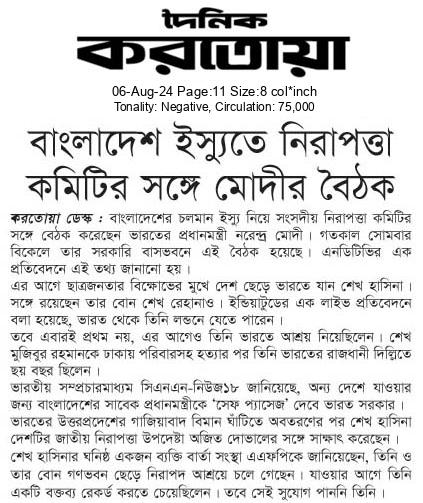 দৈনিক
করতোয়া

06-Aug-24 Page:11 Size:8 col*inch
Tonality: Negative, Circulation: 75,000

বাংলাদেশ ইস্যুতে নিরাপত্তা কমিটির সঙ্গে মোদীর বৈঠক

করতোয়া ডেস্ক : বাংলাদেশের চলমান ইস্যু নিয়ে সংসদীয় নিরাপত্তা কমিটির সঙ্গে বৈঠক করেছেন ভারতের প্রধানমন্ত্রী নরেন্দ্র মোদী। গতকাল সোমবার বিকেলে তার সরকারি বাসভবনে এই বৈঠক হয়েছে। এনডিটিভির এক প্রতিবেদনে এই তথ্য জানানো হয়।

এর আগে ছাত্রজনতার বিক্ষোভের মুখে দেশ ছেড়ে ভারতে যান শেখ হাসিনা। সঙ্গে রয়েছেন তার বোন শেখ রেহানাও। ইন্ডিয়াটুডের এক লাইভ প্রতিবেদনে বলা হয়েছে, ভারত থেকে তিনি লন্ডনে যেতে পারেন।

তবে এবারই প্রথম নয়, এর আগেও তিনি ভারতে আশ্রয় নিয়েছিলেন। শেখ মুজিবুর রহমানকে ঢাকায় পরিবারসহ হত্যার পর তিনি ভারতের রাজধানী দিল্লিতে ছয় বছর ছিলেন।

ভারতীয় সম্প্রচারমাধ্যম সিএনএন-নিউজ১৮ জানিয়েছে, অন্য দেশে যাওয়ার জন্য বাংলাদেশের সাবেক প্রধানমন্ত্রীকে 'সেফ প্যাসেজ' দেবে ভারত সরকার। ভারতের উত্তরপ্রদেশের গাজিয়াবাদ বিমান ঘাঁটিতে অবতরণের পর শেখ হাসিনা দেশটির জাতীয় নিরাপত্তা উপদেষ্টা অজিত দোভালের সঙ্গে সাক্ষাৎ করেছেন।

শেখ হাসিনার ঘনিষ্ঠ একজন ব্যক্তি বার্তা সংস্থা এএফপিকে জানিয়েছেন, তিনি ও তার বোন গণভবন ছেড়ে নিরাপদ আশ্রয়ে চলে গেছেন। যাওয়ার আগে তিনি একটি বক্তব্য রেকর্ড করতে চেয়েছিলেন। তবে সেই সুযোগ পাননি তিনি।